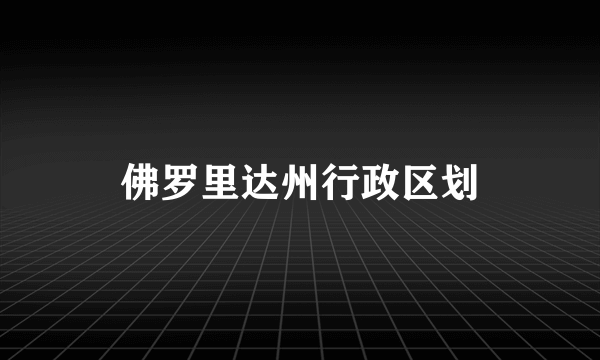 佛罗里达州行政区划